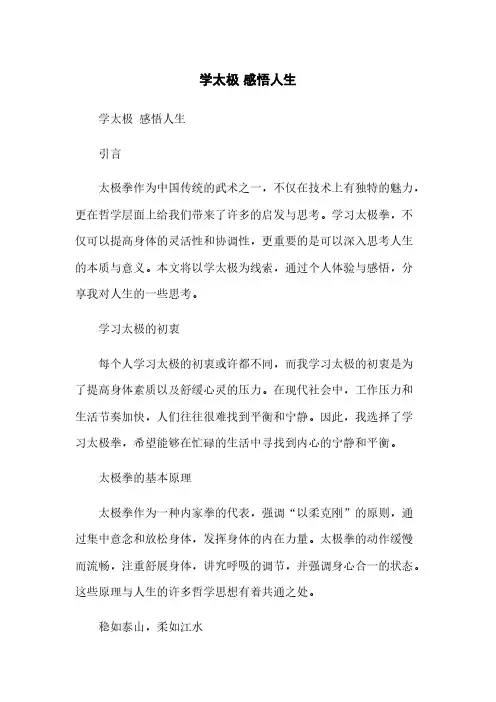 学太极 感悟人生

学太极 感悟人生

引言

太极拳作为中国传统的武术之一，不仅在技术上有独特的魅力，更在哲学层面上给我们带来了许多的启发与思考。学习太极拳，不仅可以提高身体的灵活性和协调性，更重要的是可以深入思考人生的本质与意义。本文将以学太极为线索，通过个人体验与感悟，分享我对人生的一些思考。

学习太极的初衷

每个人学习太极的初衷或许都不同，而我学习太极的初衷是为了提高身体素质以及舒缓心灵的压力。在现代社会中，工作压力和生活节奏加快，人们往往很难找到平衡和宁静。因此，我选择了学习太极拳，希望能够在忙碌的生活中寻找到内心的宁静和平衡。

太极拳的基本原理

太极拳作为一种内家拳的代表，强调“以柔克刚”的原则，通过集中意念和放松身体，发挥身体的内在力量。太极拳的动作缓慢而流畅，注重舒展身体，讲究呼吸的调节，并强调身心合一的状态。这些原理与人生的许多哲学思想有着共通之处。

稳如泰山，柔如江水